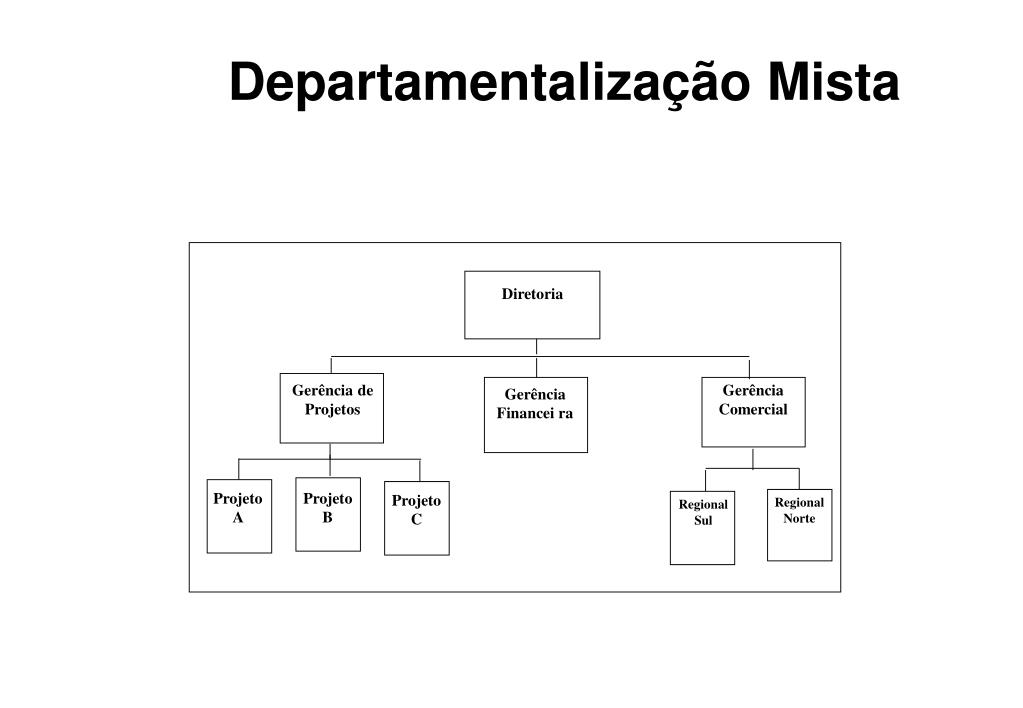 Departamentalização Mista

Diretoria

Gerência de Projetos

Gerência Financei ra

Gerência Comercial

Projeto A

Projeto B

Projeto C

Regional Sul

Regional Norte